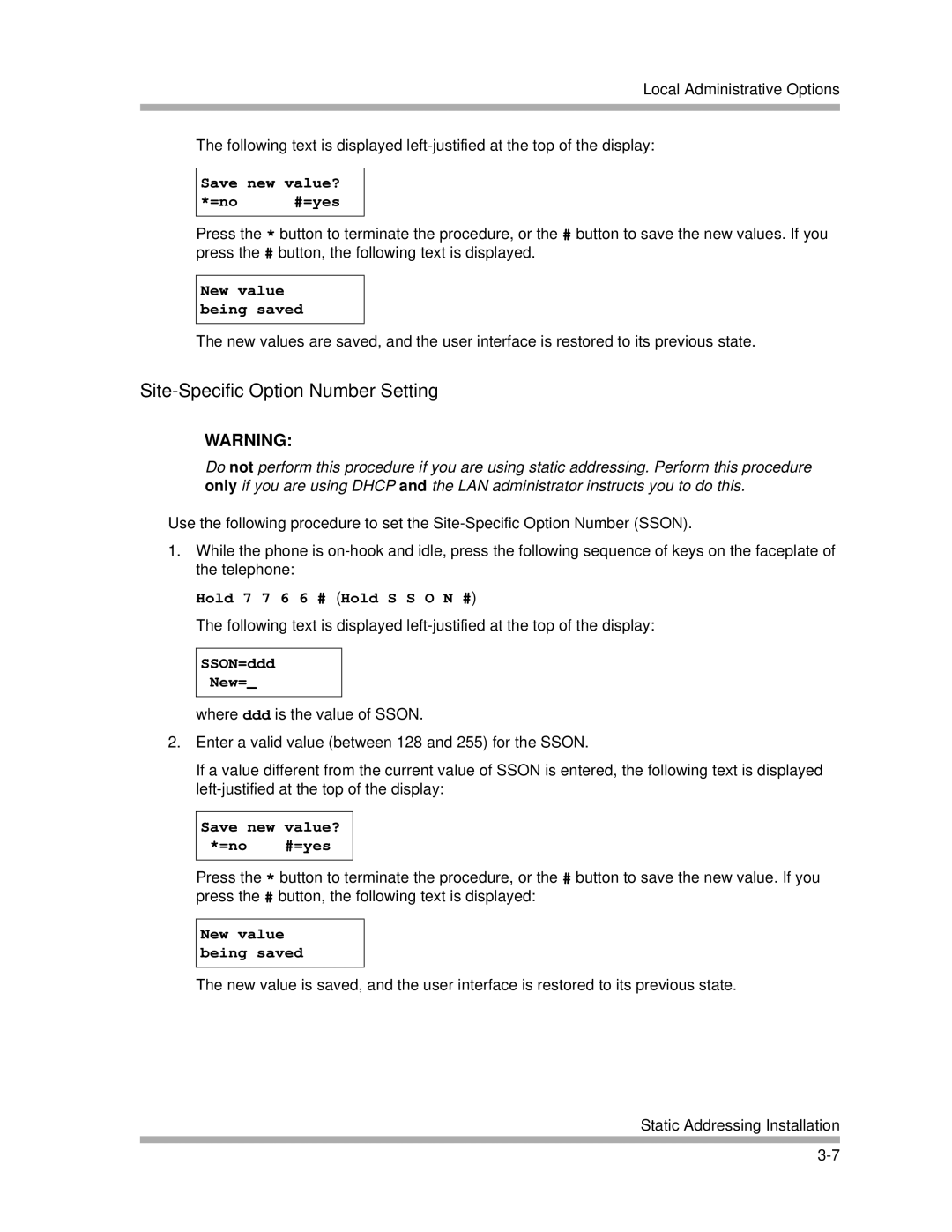 Local Administrative Options

The following text is displayed left-justified at the top of the display:

Save new value?
*=no #=yes

Press the * button to terminate the procedure, or the # button to save the new values. If you press the # button, the following text is displayed.

New value
being saved

The new values are saved, and the user interface is restored to its previous state.

Site-Specific Option Number Setting

WARNING:

Do not perform this procedure if you are using static addressing. Perform this procedure only if you are using DHCP and the LAN administrator instructs you to do this.

Use the following procedure to set the Site-Specific Option Number (SSON).

1. While the phone is on-hook and idle, press the following sequence of keys on the faceplate of the telephone:

Hold 7 7 6 6 # (Hold S S O N #)

The following text is displayed left-justified at the top of the display:

SSON=ddd
New=_

where ddd is the value of SSON.

2. Enter a valid value (between 128 and 255) for the SSON.

If a value different from the current value of SSON is entered, the following text is displayed left-justified at the top of the display:

Save new value?
*=no #=yes

Press the * button to terminate the procedure, or the # button to save the new value. If you press the # button, the following text is displayed:

New value
being saved

The new value is saved, and the user interface is restored to its previous state.

Static Addressing Installation
3-7